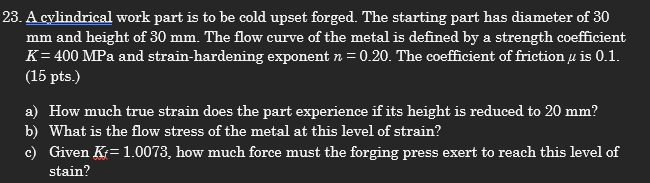 23. A cylindrical work part is to be cold upset forged. The starting part has diameter of 30 mm and height of 30 mm. The flow curve of the metal is defined by a strength coefficient $K = 400$ MPa and strain-hardening exponent $n = 0.20$. The coefficient of friction $\mu$ is 0.1. (15 pts.)

a) How much true strain does the part experience if its height is reduced to 20 mm?
b) What is the flow stress of the metal at this level of strain?
c) Given $K_f = 1.0073$, how much force must the forging press exert to reach this level of stain?